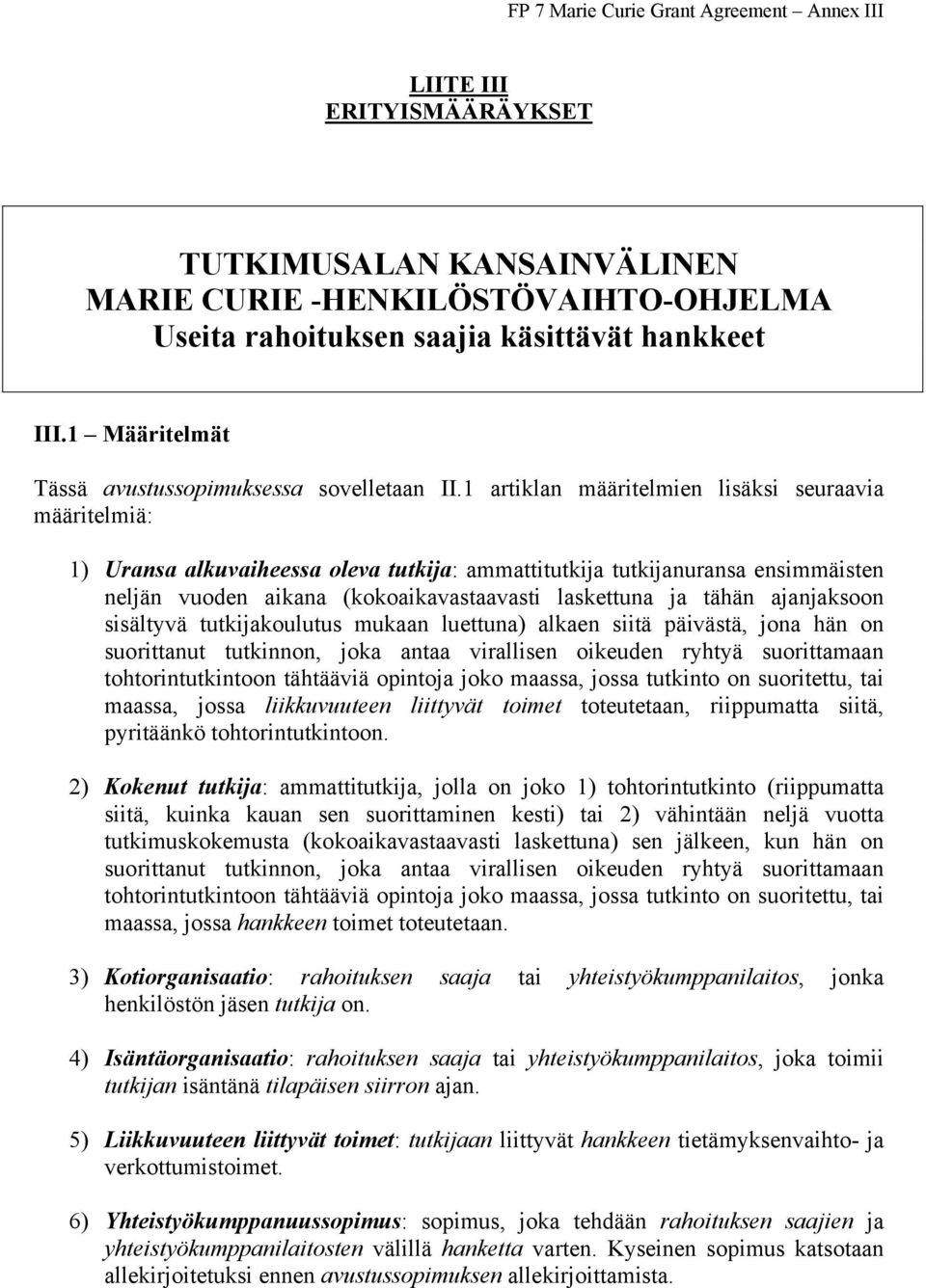 FP 7 Marie Curie Grant Agreement – Annex III

LIITE III
ERITYISMÄÄRÄYKSET

TUTKIMUSALAN KANSAINVÄLINEN
MARIE CURIE -HENKILÖSTÖVAIHTO-OHJELMA
Useita rahoituksen saajia käsittävät hankkeet

III.1 – Määritelmät

Tässä avustussopimuksessa sovelletaan II.1 artiklan määritelmien lisäksi seuraavia määritelmiä:

1) Uransa alkuvaiheessa oleva tutkija: ammattitutkija tutkijanuransa ensimmäisten neljän vuoden aikana (kokoaikavastaavasti laskettuna ja tähän ajanjaksoon sisältyvä tutkijakoulutus mukaan luettuna) alkaen siitä päivästä, jona hän on suorittanut tutkinnon, joka antaa virallisen oikeuden ryhtyä suorittamaan tohtorintutkintoon tähtääviä opintoja joko maassa, jossa tutkinto on suoritettu, tai maassa, jossa liikkuvuuteen liittyvät toimet toteutetaan, riippumatta siitä, pyritäänkö tohtorintutkintoon.

2) Kokenut tutkija: ammattitutkija, jolla on joko 1) tohtorintutkinto (riippumatta siitä, kuinka kauan sen suorittaminen kesti) tai 2) vähintään neljä vuotta tutkimuskokemusta (kokoaikavastaavasti laskettuna) sen jälkeen, kun hän on suorittanut tutkinnon, joka antaa virallisen oikeuden ryhtyä suorittamaan tohtorintutkintoon tähtääviä opintoja joko maassa, jossa tutkinto on suoritettu, tai maassa, jossa hankkeen toimet toteutetaan.

3) Kotiorganisaatio: rahoituksen saaja tai yhteistyökumppanilaitos, jonka henkilöstön jäsen tutkija on.

4) Isäntäorganisaatio: rahoituksen saaja tai yhteistyökumppanilaitos, joka toimii tutkijan isäntänä tilapäisen siirron ajan.

5) Liikkuvuuteen liittyvät toimet: tutkijaan liittyvät hankkeen tietämyksenvaihto- ja verkottumistoimet.

6) Yhteistyökumppanuussopimus: sopimus, joka tehdään rahoituksen saajien ja yhteistyökumppanilaitosten välillä hanketta varten. Kyseinen sopimus katsotaan allekirjoitetuksi ennen avustussopimuksen allekirjoittamista.